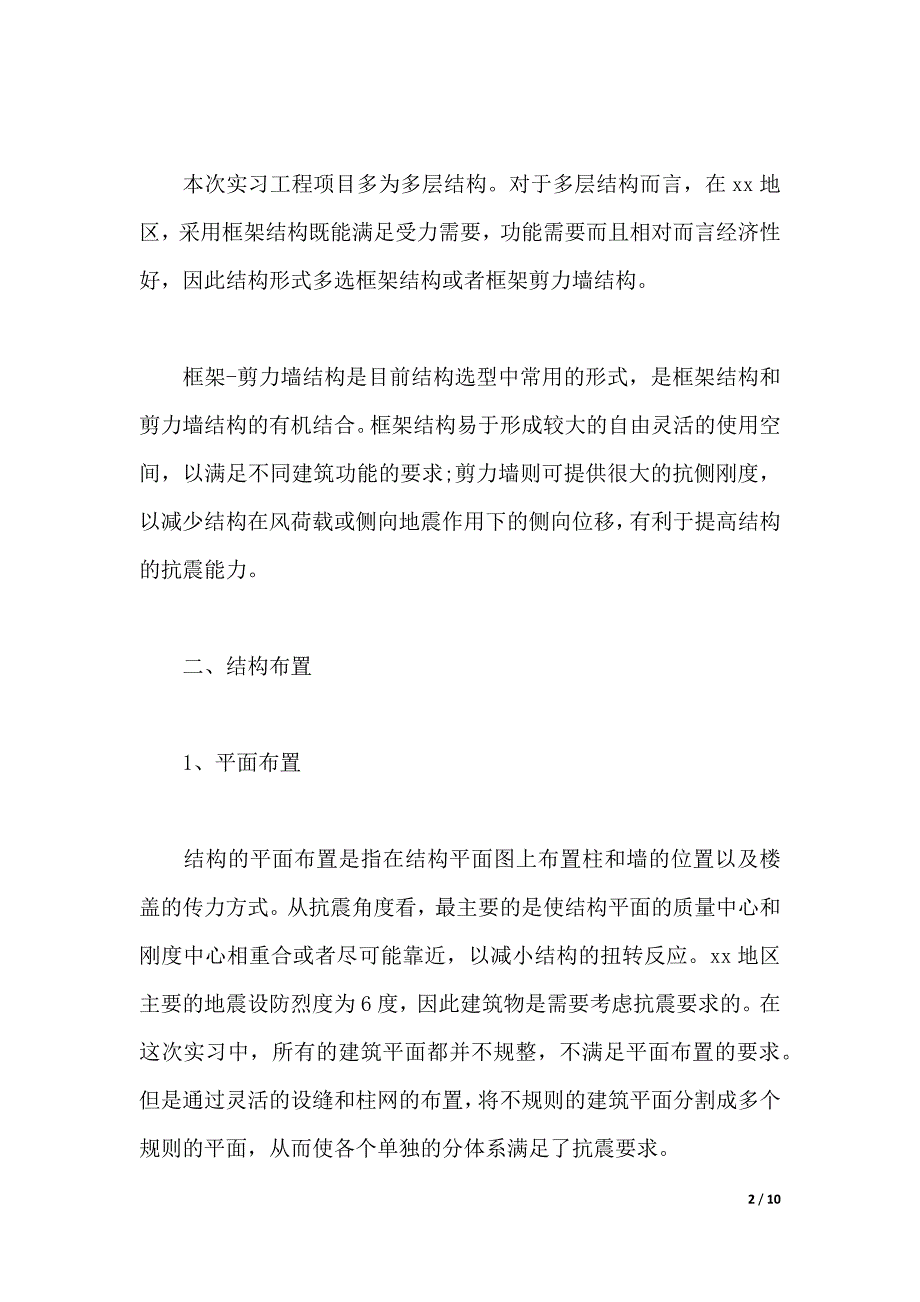 本次实习工程项目多为多层结构。对于多层结构而言，在 xx 地区，采用框架结构既能满足受力需要，功能需要而且相对而言经济性好，因此结构形式多选框架结构或者框架剪力墙结构。

框架-剪力墙结构是目前结构选型中常用的形式，是框架结构和剪力墙结构的有机结合。框架结构易于形成较大的自由灵活的使用空间，以满足不同建筑功能的要求;剪力墙则可提供很大的抗侧刚度，以减少结构在风荷载或侧向地震作用下的侧向位移，有利于提高结构的抗震能力。

二、结构布置

1、平面布置

结构的平面布置是指在结构平面图上布置柱和墙的位置以及楼盖的传力方式。从抗震角度看，最主要的是使结构平面的质量中心和刚度中心相重合或者尽可能靠近，以减小结构的扭转反应。xx 地区主要的地震设防烈度为 6 度，因此建筑物是需要考虑抗震要求的。在这次实习中，所有的建筑平面都并不规整，不满足平面布置的要求。但是通过灵活的设缝和柱网的布置，将不规则的建筑平面分割成多个规则的平面，从而使各个单独的分体系满足了抗震要求。

2 / 10